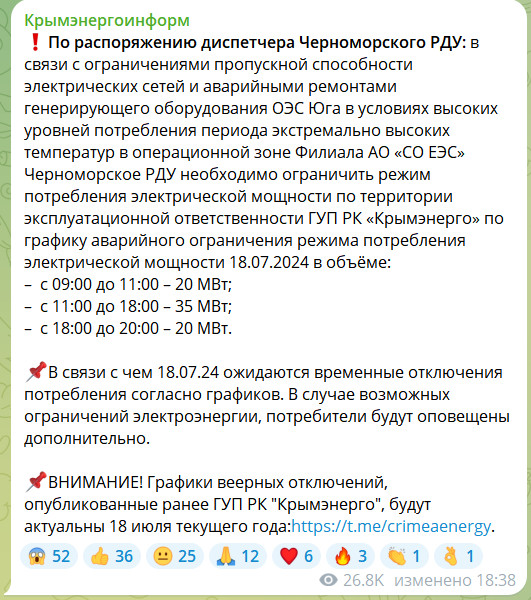 Крымэнергоинформ
❗ По распоряжению диспетчера Черноморского РДУ: в связи с ограничениями пропускной способности электрических сетей и аварийными ремонтами генерирующего оборудования ОЭС Юга в условиях высоких уровней потребления периода экстремально высоких температур в операционной зоне Филиала АО «СО ЕЭС» Черноморское РДУ необходимо ограничить режим потребления электрической мощности по территории эксплуатационной ответственности ГУП РК «Крымэнерго» по графику аварийного ограничения режима потребления электрической мощности 18.07.2024 в объёме:
– с 09:00 до 11:00 – 20 МВт;
– с 11:00 до 18:00 – 35 МВт;
– с 18:00 до 20:00 – 20 МВт.

📌В связи с чем 18.07.24 ожидаются временные отключения потребления согласно графиков. В случае возможных ограничений электроэнергии, потребители будут оповещены дополнительно.

📌ВНИМАНИЕ! Графики веерных отключений, опубликованные ранее ГУП РК "Крымэнерго", будут актуальны 18 июля текущего года:https://t.me/crimeaenergy.

😱 52 👍 36 😐 25 🙏 12 ❤ 6 🔥 3 👏 1 👌 1

26.8K изменено 18:38